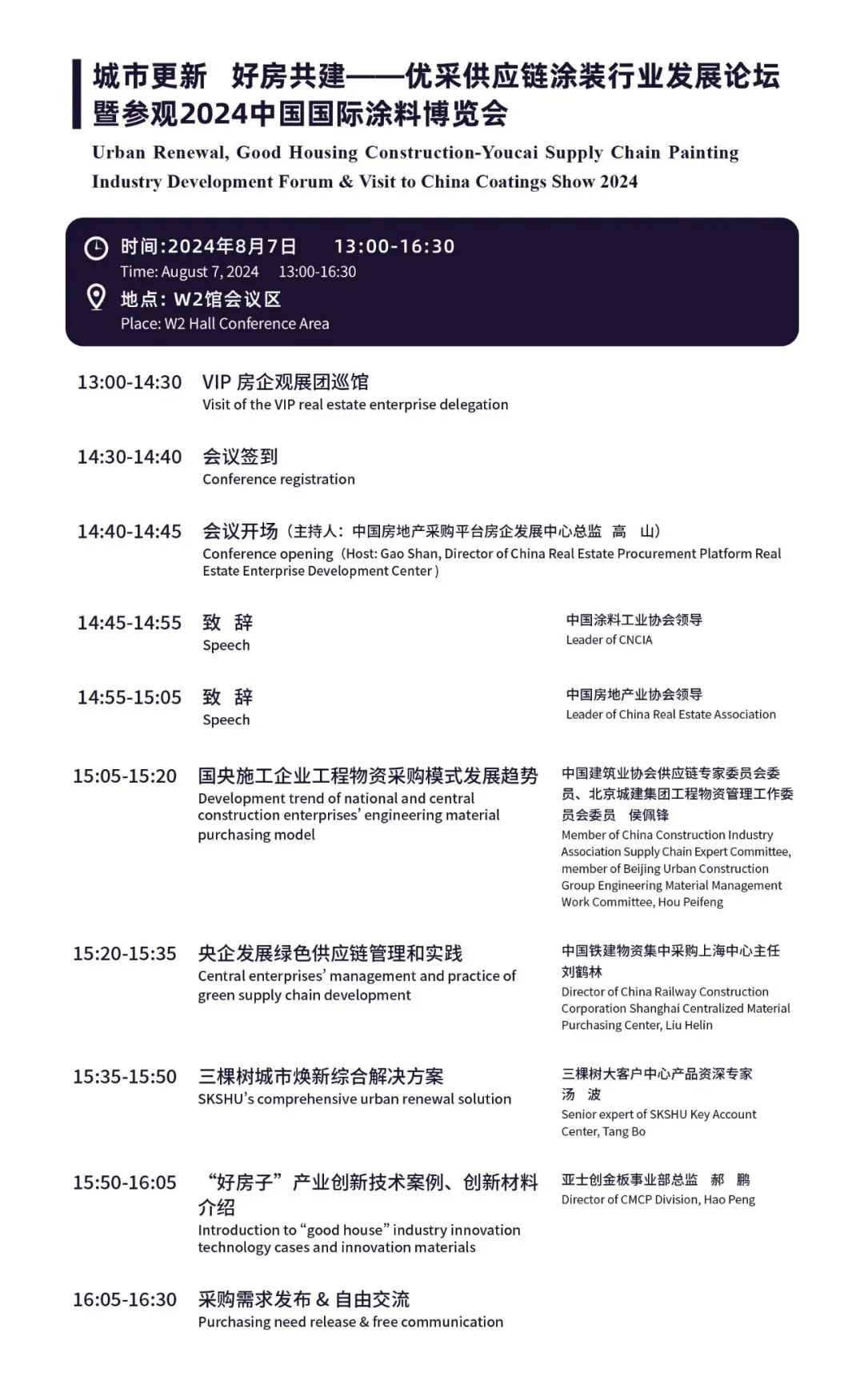 城市更新 好房共建——优采供应链涂装行业发展论坛暨参观2024中国国际涂料博览会
Urban Renewal, Good Housing Construction-Youcai Supply Chain Painting Industry Development Forum & Visit to China Coatings Show 2024

时间:2024年8月7日 13:00-16:30
Time: August 7, 2024 13:00-16:30
地点: W2馆会议区
Place: W2 Hall Conference Area

13:00-14:30 VIP 房企观展团巡馆
Visit of the VIP real estate enterprise delegation

14:30-14:40 会议签到
Conference registration

14:40-14:45 会议开场（主持人：中国房地产采购平台房企发展中心总监 高 山）
Conference opening（Host: Gao Shan, Director of China Real Estate Procurement Platform Real Estate Enterprise Development Center）

14:45-14:55 致 辞
Speech
中国涂料工业协会领导
Leader of CNCIA

14:55-15:05 致 辞
Speech
中国房地产业协会领导
Leader of China Real Estate Association

15:05-15:20 国央施工企业工程物资采购模式发展趋势
Development trend of national and central construction enterprises' engineering material purchasing model
中国建筑业协会供应链专家委员会委员、北京城建集团工程物资管理工作委员会委员 侯佩锋
Member of China Construction Industry Association Supply Chain Expert Committee, member of Beijing Urban Construction Group Engineering Material Management Work Committee, Hou Peifeng

15:20-15:35 央企发展绿色供应链管理和实践
Central enterprises' management and practice of green supply chain development
中国铁建物资集中采购上海中心主任 刘鹤林
Director of China Railway Construction Corporation Shanghai Centralized Material Purchasing Center, Liu Helin

15:35-15:50 三棵树城市焕新综合解决方案
SKSHU's comprehensive urban renewal solution
三棵树大客户中心产品资深专家 汤 波
Senior expert of SKSHU Key Account Center, Tang Bo

15:50-16:05 “好房子”产业创新技术案例、创新材料介绍
Introduction to “good house” industry innovation technology cases and innovation materials
亚士创金板事业部总监 郝 鹏
Director of CMCP Division, Hao Peng

16:05-16:30 采购需求发布 & 自由交流
Purchasing need release & free communication